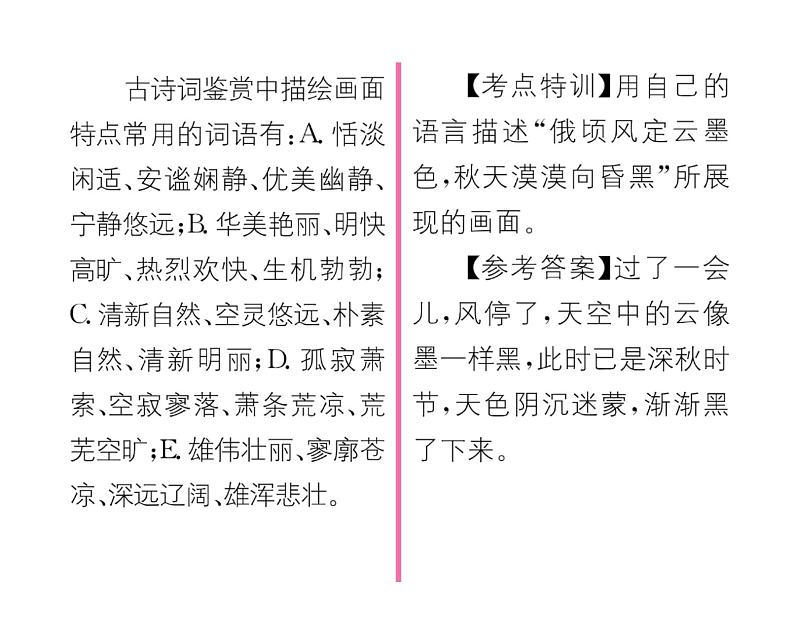 古诗词鉴赏中描绘画面特点常用的词语有：A. 恬淡闲适、安谧娴静、优美幽静、宁静悠远；B. 华美艳丽、明快高旷、热烈欢快、生机勃勃；C. 清新自然、空灵悠远、朴素自然、清新明丽；D. 孤寂萧索、空寂寥落、萧条荒凉、荒芜空旷；E. 雄伟壮丽、寥廓苍凉、深远辽阔、雄浑悲壮。

【考点特训】用自己的语言描述“俄顷风定云墨色，秋天漠漠向昏黑”所展现的画面。

【参考答案】过了一会儿，风停了，天空中的云像墨一样黑，此时已是深秋时节，天色阴沉迷蒙，渐渐黑了下来。